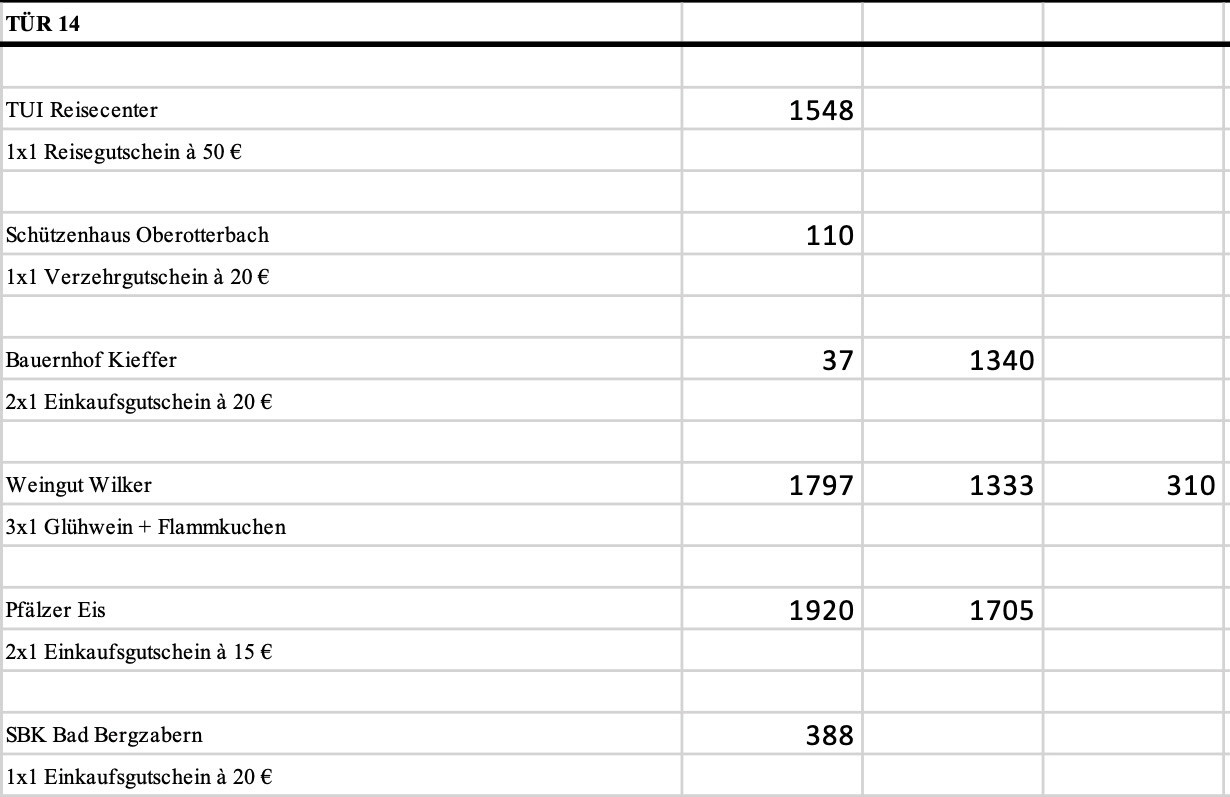 | TÜR 14 | | | |
|---|---|---|---|
| | | | |
| TUI Reisecenter | 1548 | | |
| 1x1 Reisegutschein à 50 € | | | |
| | | | |
| Schützenhaus Oberotterbach | 110 | | |
| 1x1 Verzehrgutschein à 20 € | | | |
| | | | |
| Bauernhof Kieffer | 37 | 1340 | |
| 2x1 Einkaufsgutschein à 20 € | | | |
| | | | |
| Weingut Wilker | 1797 | 1333 | 310 |
| 3x1 Glühwein + Flammkuchen | | | |
| | | | |
| Pfälzer Eis | 1920 | 1705 | |
| 2x1 Einkaufsgutschein à 15 € | | | |
| | | | |
| SBK Bad Bergzabern | 388 | | |
| 1x1 Einkaufsgutschein à 20 € | | | |